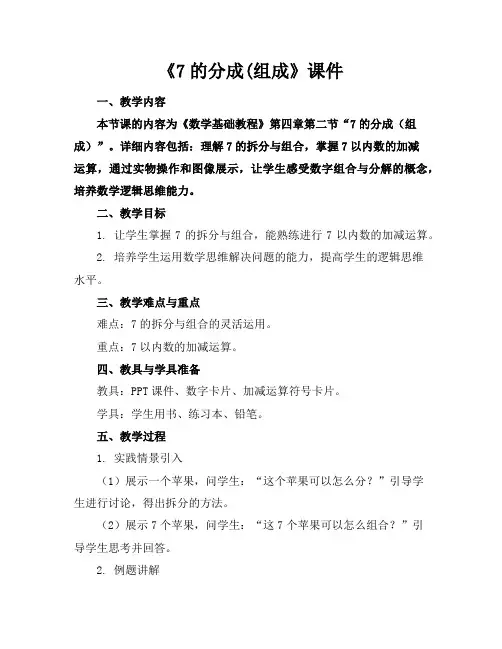 《7 的分成(组成》课件

一、教学内容

本节课的内容为《数学基础教程》第四章第二节“7 的分成（组成）”。详细内容包括：理解 7 的拆分与组合，掌握 7 以内数的加减运算，通过实物操作和图像展示，让学生感受数字组合与分解的概念，培养数学逻辑思维能力。

二、教学目标

1. 让学生掌握 7 的拆分与组合，能熟练进行 7 以内数的加减运算。

2. 培养学生运用数学思维解决问题的能力，提高学生的逻辑思维水平。

三、教学难点与重点

难点：7 的拆分与组合的灵活运用。

重点：7 以内数的加减运算。

四、教具与学具准备

教具：PPT 课件、数字卡片、加减运算符号卡片。

学具：学生用书、练习本、铅笔。

五、教学过程

1. 实践情景引入

（1）展示一个苹果，问学生：“这个苹果可以怎么分？”引导学生进行讨论，得出拆分的方法。

（2）展示 7 个苹果，问学生：“这 7 个苹果可以怎么组合？”引导学生思考并回答。

2. 例题讲解